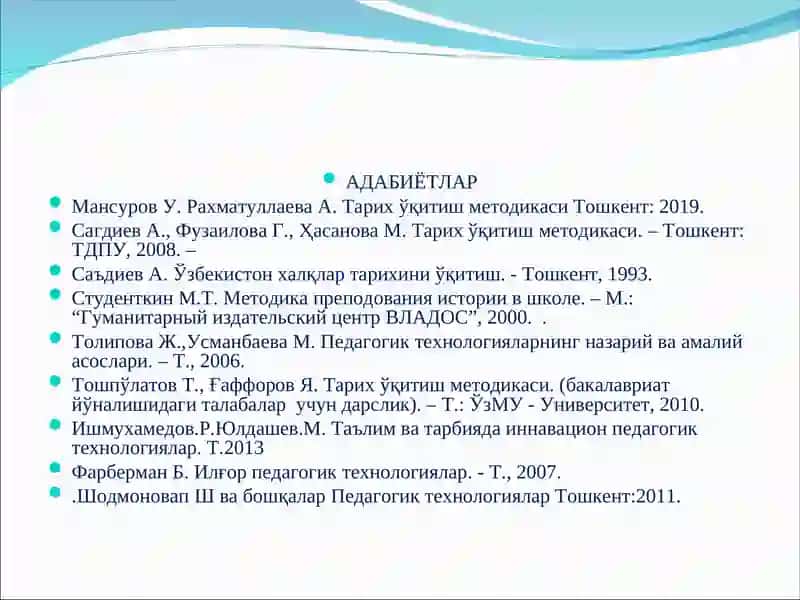 АДАБИЁТЛАР

Мансуров У. Рахматуллаева А. Тарих ўқитиш методикаси Тошкент: 2019.

Сагдиев А., Фузаилова Г., Ҳасанова М. Тарих ўқитиш методикаси. – Тошкент: ТДПУ, 2008. –

Саъдиев А. Ўзбекистон халқлар тарихини ўқитиш. - Тошкент, 1993.

Студенткин М.Т. Методика преподования истории в школе. – М.: “Гуманитарный издательский центр ВЛАДОС”, 2000. .

Толипова Ж.,Усманбаева М. Педагогик технологияларнинг назарий ва амалий асослари. – Т., 2006.

Тошпўлатов Т., Ғаффоров Я. Тарих ўқитиш методикаси. (бакалавриат йўналишидаги талабалар учун дарслик). – Т.: ЎзМУ - Университет, 2010.

Ишмухамедов.Р.Юлдашев.М. Таълим ва тарбияда иннавацион педагогик технологиялар. Т.2013

Фарберман Б. Илғор педагогик технологиялар. - Т., 2007.

.Шодмоновап Ш ва бошқалар Педагогик технологиялар Тошкент:2011.